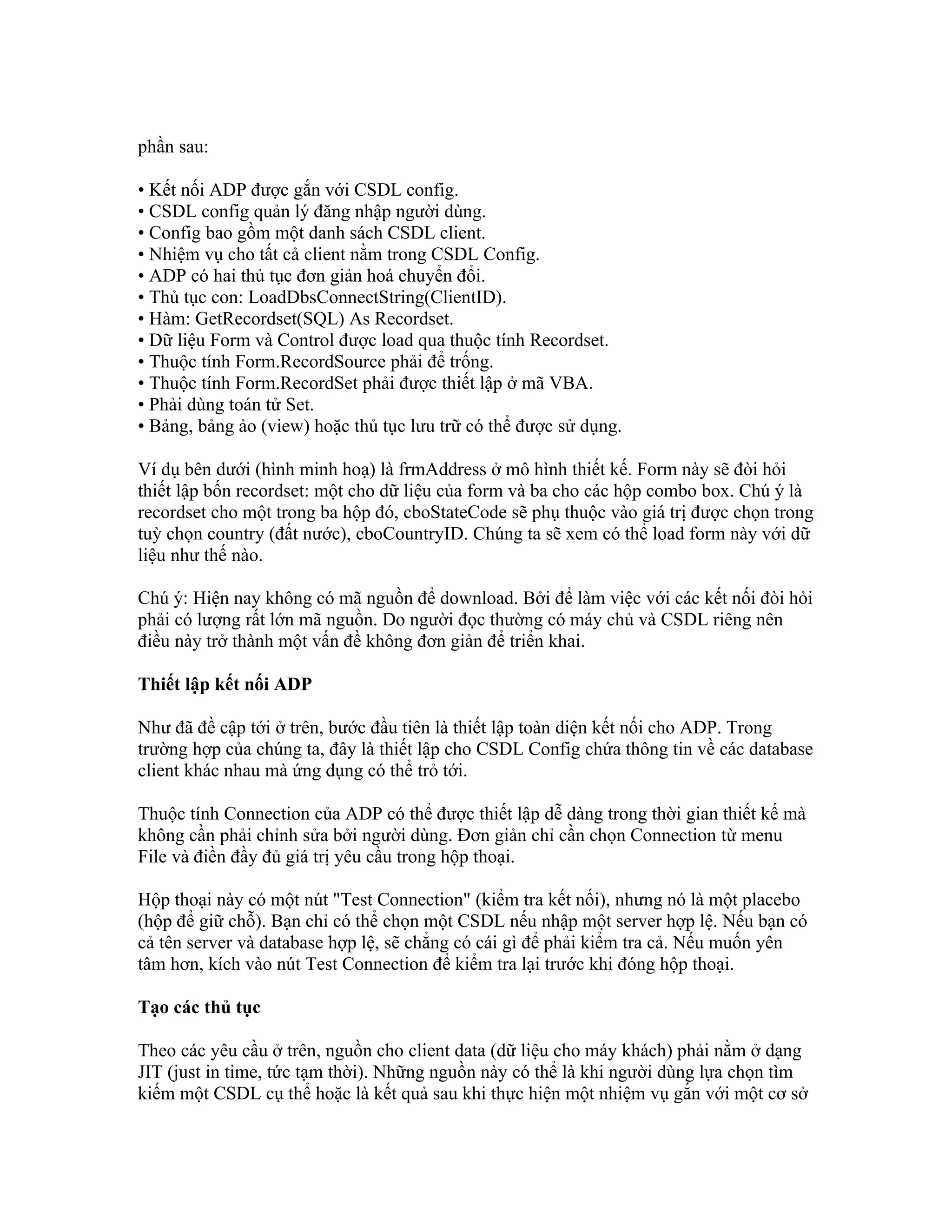 phần sau:

• Kết nối ADP được gắn với CSDL config.
• CSDL config quản lý đăng nhập người dùng.
• Config bao gồm một danh sách CSDL client.
• Nhiệm vụ cho tất cả client nằm trong CSDL Config.
• ADP có hai thủ tục đơn giản hoá chuyển đổi.
• Thủ tục con: LoadDbsConnectString(ClientID).
• Hàm: GetRecordset(SQL) As Recordset.
• Dữ liệu Form và Control được load qua thuộc tính Recordset.
• Thuộc tính Form.RecordSource phải để trống.
• Thuộc tính Form.RecordSet phải được thiết lập ở mã VBA.
• Phải dùng toán tử Set.
• Bảng, bảng ảo (view) hoặc thủ tục lưu trữ có thể được sử dụng.

Ví dụ bên dưới (hình minh hoạ) là frmAddress ở mô hình thiết kế. Form này sẽ đòi hỏi thiết lập bốn recordset: một cho dữ liệu của form và ba cho các hộp combo box. Chú ý là recordset cho một trong ba hộp đó, cboStateCode sẽ phụ thuộc vào giá trị được chọn trong tuỳ chọn country (đất nước), cboCountryID. Chúng ta sẽ xem có thể load form này với dữ liệu như thế nào.

Chú ý: Hiện nay không có mã nguồn để download. Bởi để làm việc với các kết nối đòi hỏi phải có lượng rất lớn mã nguồn. Do người đọc thường có máy chủ và CSDL riêng nên điều này trở thành một vấn đề không đơn giản để triển khai.

Thiết lập kết nối ADP

Như đã đề cập tới ở trên, bước đầu tiên là thiết lập toàn diện kết nối cho ADP. Trong trường hợp của chúng ta, đây là thiết lập cho CSDL Config chứa thông tin về các database client khác nhau mà ứng dụng có thể trỏ tới.

Thuộc tính Connection của ADP có thể được thiết lập dễ dàng trong thời gian thiết kế mà không cần phải chỉnh sửa bởi người dùng. Đơn giản chỉ cần chọn Connection từ menu File và điền đầy đủ giá trị yêu cầu trong hộp thoại.

Hộp thoại này có một nút "Test Connection" (kiểm tra kết nối), nhưng nó là một placebo (hộp để giữ chỗ). Bạn chỉ có thể chọn một CSDL nếu nhập một server hợp lệ. Nếu bạn có cả tên server và database hợp lệ, sẽ chẳng có cái gì để phải kiểm tra cả. Nếu muốn yên tâm hơn, kích vào nút Test Connection để kiểm tra lại trước khi đóng hộp thoại.

Tạo các thủ tục

Theo các yêu cầu ở trên, nguồn cho client data (dữ liệu cho máy khách) phải nằm ở dạng JIT (just in time, tức tạm thời). Những nguồn này có thể là khi người dùng lựa chọn tìm kiếm một CSDL cụ thể hoặc là kết quả sau khi thực hiện một nhiệm vụ gắn với một cơ sở